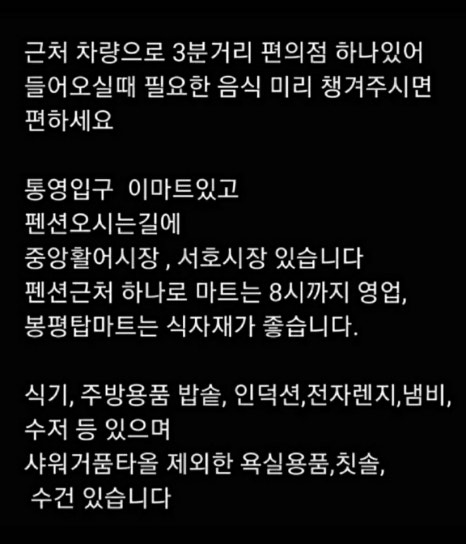 근처 차량으로 3분거리 편의점 하나있어
들어오실때 필요한 음식 미리 챙겨주시면
편하세요

통영입구  이마트있고
펜션오시는길에
중앙활어시장 , 서호시장 있습니다
펜션근처 하나로 마트는 8시까지 영업,
봉평탑마트는 식자재가 좋습니다.

식기, 주방용품 밥솥, 인덕션,전자렌지,냄비,
수저 등 있으며
샤워거품타올 제외한 욕실용품,칫솔,
 수건 있습니다